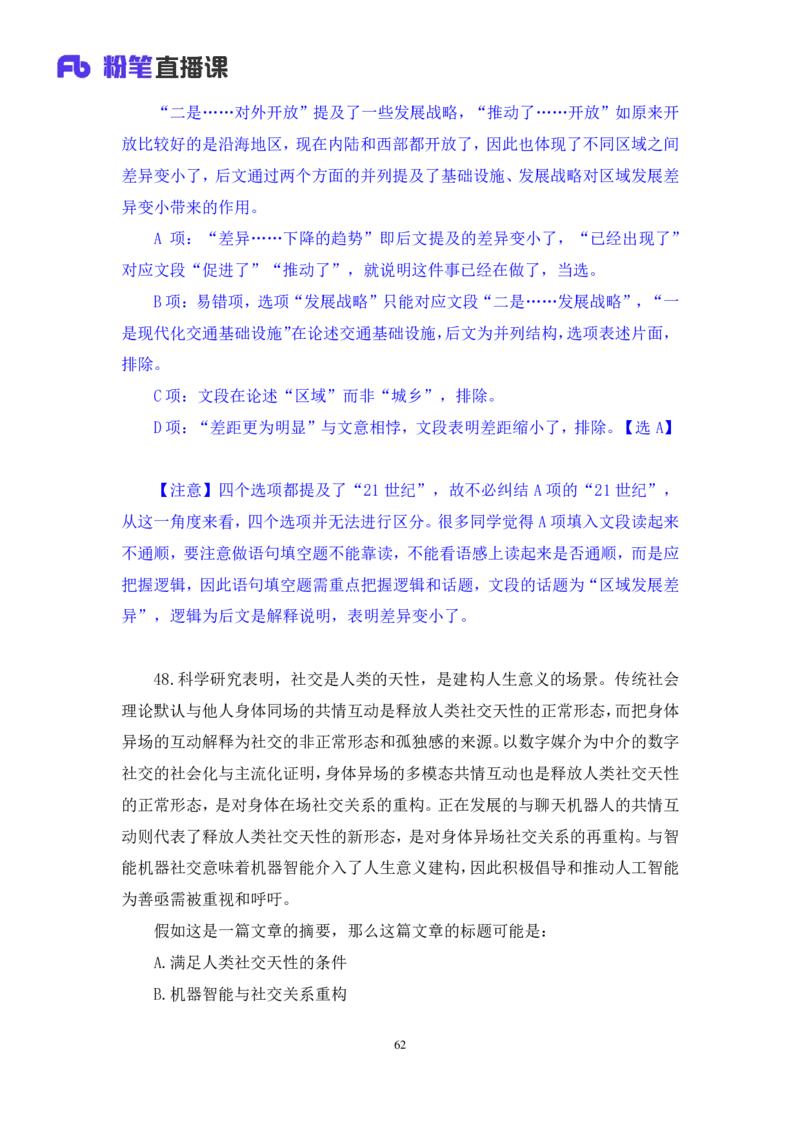 Fb 粉笔直播课

“二是……对外开放”提及了一些发展战略，“推动了……开放”如原来开放比较好的是沿海地区，现在内陆和西部都开放了，因此也体现了不同区域之间差异变小了，后文通过两个方面的并列提及了基础设施、发展战略对区域发展差异变小带来的作用。

A 项：“差异……下降的趋势”即后文提及的差异变小了，“已经出现了”对应文段“促进了”“推动了”，就说明这件事已经在做了，当选。

B 项：易错项，选项“发展战略”只能对应文段“二是……发展战略”，“一是现代化交通基础设施”在论述交通基础设施，后文为并列结构，选项表述片面，排除。

C 项：文段在论述“区域”而非“城乡”，排除。

D 项：“差距更为明显”与文意相悖，文段表明差距缩小了，排除。【选 A】

【注意】四个选项都提及了“21 世纪”，故不必纠结 A 项的“21 世纪”，从这一角度来看，四个选项并无法进行区分。很多同学觉得 A 项填入文段读起来不通顺，要注意做语句填空题不能靠读，不能看语感上读起来是否通顺，而是应把握逻辑，因此语句填空题需重点把握逻辑和话题，文段的话题为“区域发展差异”，逻辑为后文是解释说明，表明差异变小了。

48.科学研究表明，社交是人类的天性，是建构人生意义的场景。传统社会理论默认与他人身体同场的共情互动是释放人类社交天性的正常形态，而把身体异场的互动解释为社交的非正常形态和孤独感的来源。以数字媒介为中介的数字社交的社会化与主流化证明，身体异场的多模态共情互动也是释放人类社交天性的正常形态，是对身体在场社交关系的重构。正在发展的与聊天机器人的共情互动则代表了释放人类社交天性的新形态，是对身体异场社交关系的再重构。与智能机器社交意味着机器智能介入了人生意义建构，因此积极倡导和推动人工智能为善亟需被重视和呼吁。

假如这是一篇文章的摘要，那么这篇文章的标题可能是：

A.满足人类社交天性的条件

B.机器智能与社交关系重构

62